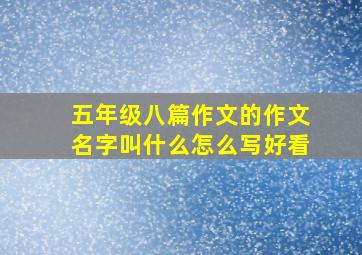 五年级八篇作文的作文名字叫什么怎么写好看